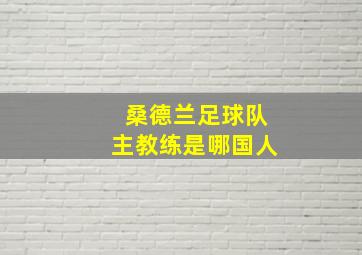 桑德兰足球队
主教练是哪国人